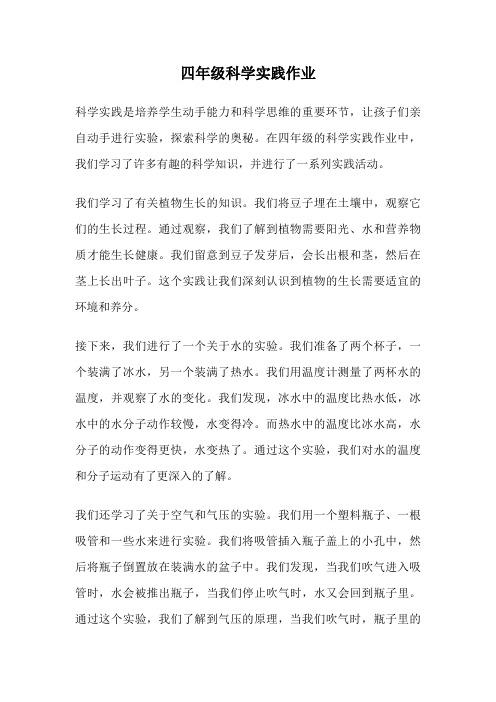 四年级科学实践作业

科学实践是培养学生动手能力和科学思维的重要环节，让孩子们亲自动手进行实验，探索科学的奥秘。在四年级的科学实践作业中，我们学习了许多有趣的科学知识，并进行了一系列实践活动。

我们学习了有关植物生长的知识。我们将豆子埋在土壤中，观察它们的生长过程。通过观察，我们了解到植物需要阳光、水和营养物质才能生长健康。我们留意到豆子发芽后，会长出根和茎，然后在茎上长出叶子。这个实践让我们深刻认识到植物的生长需要适宜的环境和养分。

接下来，我们进行了一个关于水的实验。我们准备了两个杯子，一个装满了冰水，另一个装满了热水。我们用温度计测量了两杯水的温度，并观察了水的变化。我们发现，冰水中的温度比热水低，冰水中的水分子动作较慢，水变得冷。而热水中的温度比冰水高，水分子的动作变得更快，水变热了。通过这个实验，我们对水的温度和分子运动有了更深入的了解。

我们还学习了关于空气和气压的实验。我们用一个塑料瓶子、一根吸管和一些水来进行实验。我们将吸管插入瓶子盖上的小孔中，然后将瓶子倒置放在装满水的盆子中。我们发现，当我们吹气进入吸管时，水会被推出瓶子，当我们停止吹气时，水又会回到瓶子里。通过这个实验，我们了解到气压的原理，当我们吹气时，瓶子里的